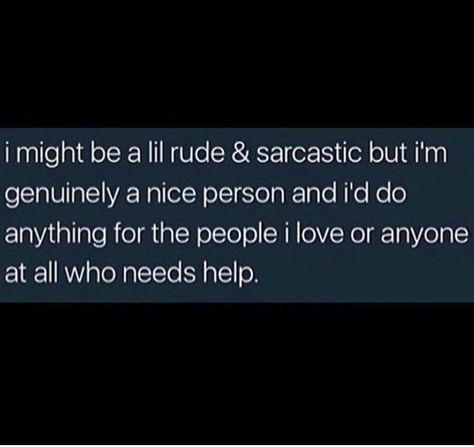 i might be a lil rude & sarcastic but i'm genuinely a nice person and i'd do anything for the people i love or anyone at all who needs help.